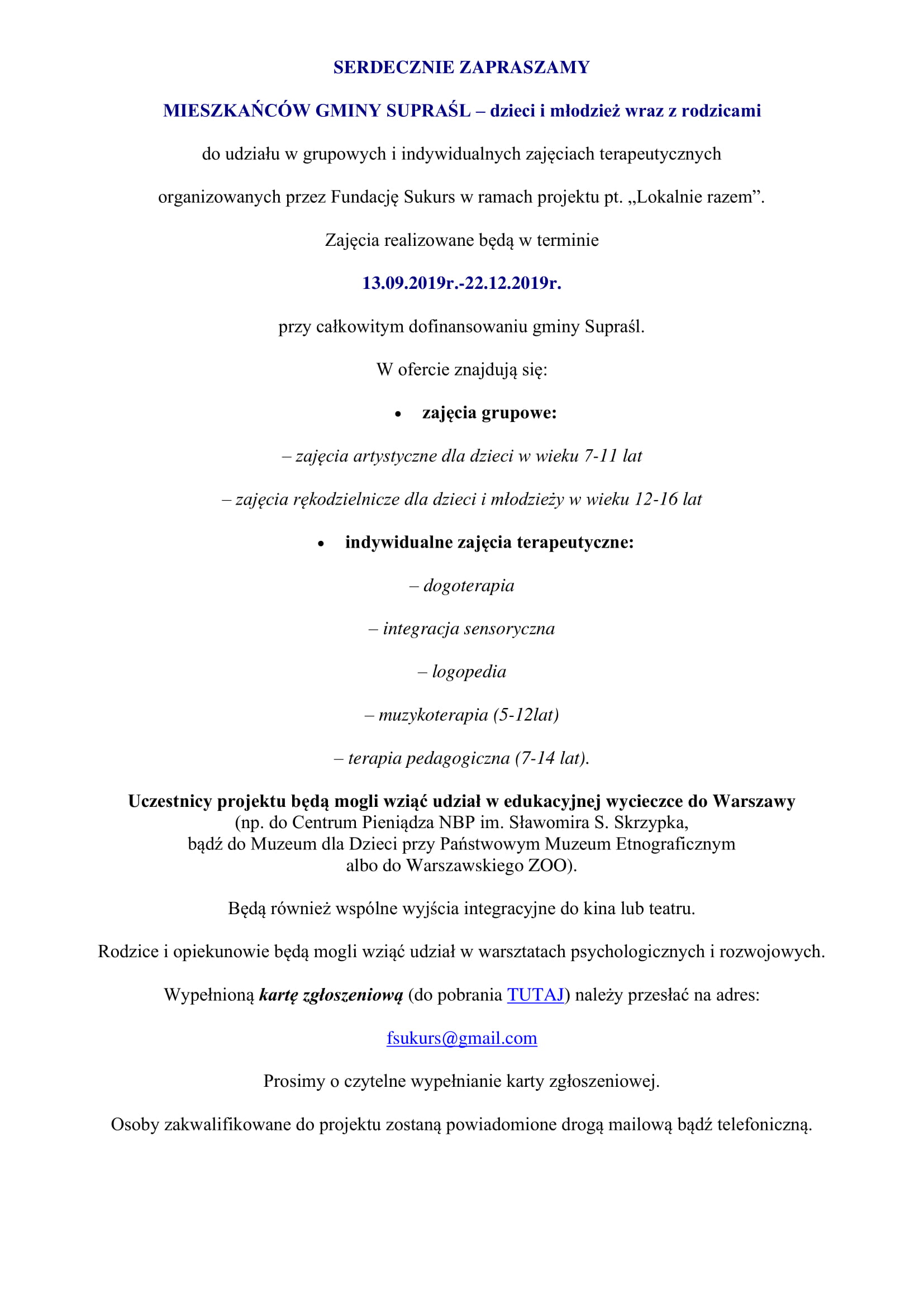 SERDECZNIE ZAPRASZAMY

MIESZKAŃCÓW GMINY SUPRAŚL – dzieci i młodzież wraz z rodzicami

do udziału w grupowych i indywidualnych zajęciach terapeutycznych

organizowanych przez Fundację Sukurs w ramach projektu pt. „Lokalnie razem".

Zajęcia realizowane będą w terminie

13.09.2019r.-22.12.2019r.

przy całkowitym dofinansowaniu gminy Supraśl.

W ofercie znajdują się:

• zajęcia grupowe:

– zajęcia artystyczne dla dzieci w wieku 7-11 lat

– zajęcia rękodzielnicze dla dzieci i młodzieży w wieku 12-16 lat

• indywidualne zajęcia terapeutyczne:

– dogoterapia

– integracja sensoryczna

– logopedia

– muzykoterapia (5-12lat)

– terapia pedagogiczna (7-14 lat).

Uczestnicy projektu będą mogli wziąć udział w edukacyjnej wycieczce do Warszawy (np. do Centrum Pieniądza NBP im. Sławomira S. Skrzypka, bądź do Muzeum dla Dzieci przy Państwowym Muzeum Etnograficznym albo do Warszawskiego ZOO).

Będą również wspólne wyjścia integracyjne do kina lub teatru.

Rodzice i opiekunowie będą mogli wziąć udział w warsztatach psychologicznych i rozwojowych.

Wypełnioną kartę zgłoszeniową (do pobrania TUTAJ) należy przesłać na adres:

fsukurs@gmail.com

Prosimy o czytelne wypełnianie karty zgłoszeniowej.

Osoby zakwalifikowane do projektu zostaną powiadomione drogą mailową bądź telefoniczną.